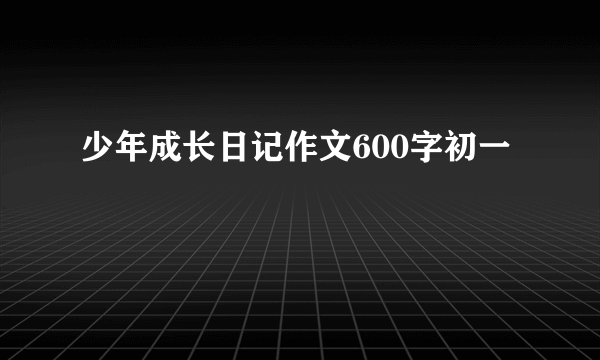 少年成长日记作文600字初一